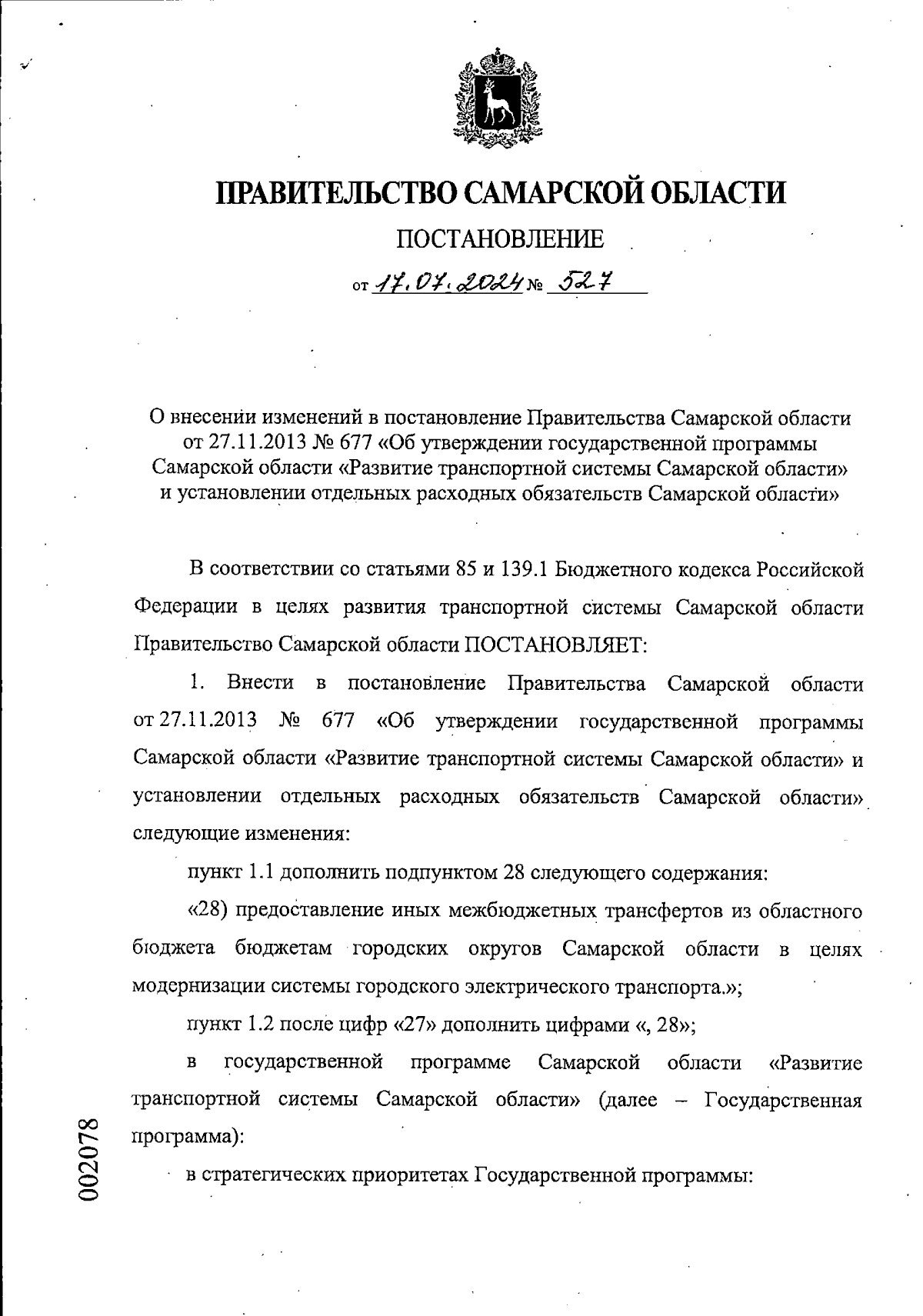 ПРАВИТЕЛЬСТВО САМАРСКОЙ ОБЛАСТИ

ПОСТАНОВЛЕНИЕ

от 17.07.2024 № 527

О внесении изменений в постановление Правительства Самарской области от 27.11.2013 № 677 «Об утверждении государственной программы Самарской области «Развитие транспортной системы Самарской области» и установлении отдельных расходных обязательств Самарской области»

В соответствии со статьями 85 и 139.1 Бюджетного кодекса Российской Федерации в целях развития транспортной системы Самарской области Правительство Самарской области ПОСТАНОВЛЯЕТ:

1. Внести в постановление Правительства Самарской области от 27.11.2013 № 677 «Об утверждении государственной программы Самарской области «Развитие транспортной системы Самарской области» и установлении отдельных расходных обязательств Самарской области» следующие изменения:

пункт 1.1 дополнить подпунктом 28 следующего содержания:

«28) предоставление иных межбюджетных трансфертов из областного бюджета бюджетам городских округов Самарской области в целях модернизации системы городского электрического транспорта.»;

пункт 1.2 после цифр «27» дополнить цифрами «, 28»;

в государственной программе Самарской области «Развитие транспортной системы Самарской области» (далее – Государственная программа):

в стратегических приоритетах Государственной программы:

002078